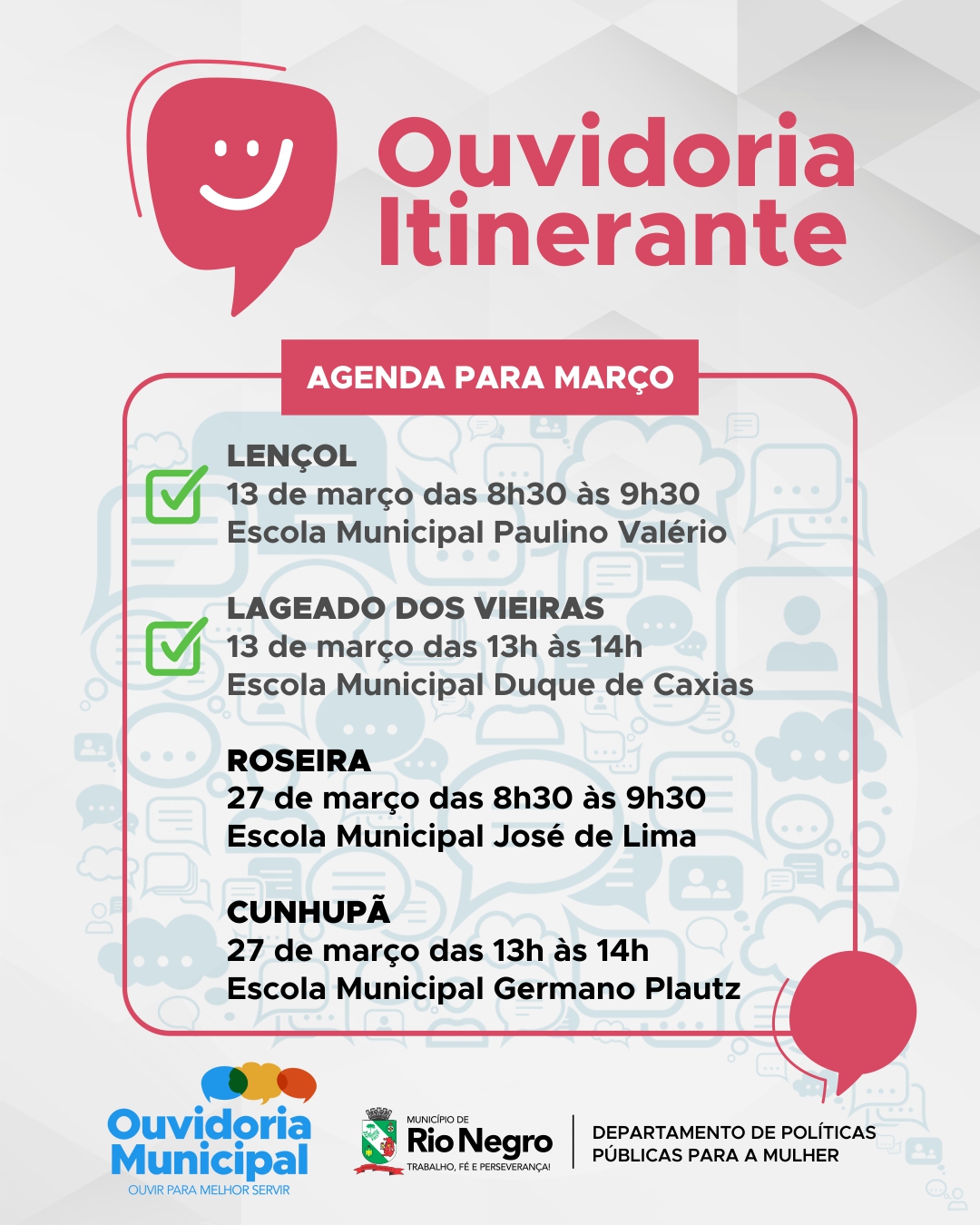 Ouvidoria Itinerante

AGENDA PARA MARÇO

☑ LENÇOL
13 de março das 8h30 às 9h30
Escola Municipal Paulino Valério

☑ LAGEADO DOS VIEIRAS
13 de março das 13h às 14h
Escola Municipal Duque de Caxias

ROSEIRA
27 de março das 8h30 às 9h30
Escola Municipal José de Lima

CUNHUPÃ
27 de março das 13h às 14h
Escola Municipal Germano Plautz

Ouvidoria Municipal
OUVIR PARA MELHOR SERVIR

MUNICÍPIO DE
Rio Negro
TRABALHO, FÉ E PERSEVERANÇA!

DEPARTAMENTO DE POLÍTICAS PÚBLICAS PARA A MULHER